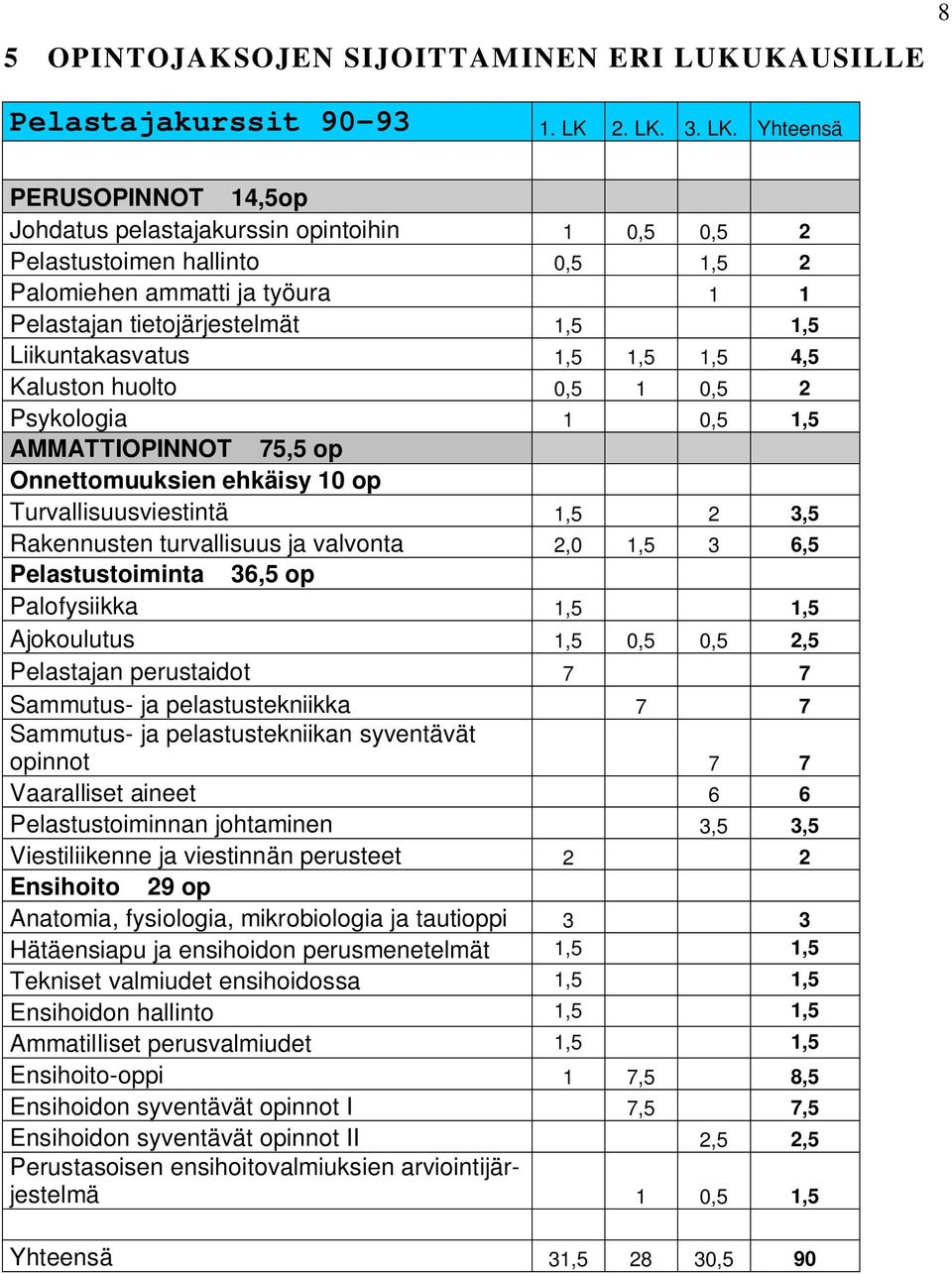 8

5 OPINTOJAKSOJEN SIJOITTAMINEN ERI LUKUKAUSILLE

| Pelastajakurssit 90-93 | 1. LK | 2. LK. | 3. LK. | Yhteensä |
|---|---|---|---|---|
| | | | | |
| PERUSOPINNOT 14,5op | | | | |
| Johdatus pelastajakurssin opintoihin | 1 | 0,5 | 0,5 | 2 |
| Pelastustoimen hallinto | 0,5 | | 1,5 | 2 |
| Palomiehen ammatti ja työura | | | 1 | 1 |
| Pelastajan tietojärjestelmät | 1,5 | | | 1,5 |
| Liikuntakasvatus | 1,5 | 1,5 | 1,5 | 4,5 |
| Kaluston huolto | 0,5 | 1 | 0,5 | 2 |
| Psykologia | 1 | | 0,5 | 1,5 |
| AMMATTIOPINNOT 75,5 op | | | | |
| Onnettomuuksien ehkäisy 10 op | | | | |
| Turvallisuusviestintä | 1,5 | | 2 | 3,5 |
| Rakennusten turvallisuus ja valvonta | 2,0 | 1,5 | 3 | 6,5 |
| Pelastustoiminta 36,5 op | | | | |
| Palofysiikka | 1,5 | | | 1,5 |
| Ajokoulutus | 1,5 | 0,5 | 0,5 | 2,5 |
| Pelastajan perustaidot | 7 | | | 7 |
| Sammutus- ja pelastustekniikka | | 7 | | 7 |
| Sammutus- ja pelastustekniikan syventävät opinnot | | | 7 | 7 |
| Vaaralliset aineet | | | 6 | 6 |
| Pelastustoiminnan johtaminen | | | 3,5 | 3,5 |
| Viestiliikenne ja viestinnän perusteet | 2 | | | 2 |
| Ensihoito 29 op | | | | |
| Anatomia, fysiologia, mikrobiologia ja tautioppi | 3 | | | 3 |
| Hätäensiapu ja ensihoidon perusmenetelmät | 1,5 | | | 1,5 |
| Tekniset valmiudet ensihoidossa | 1,5 | | | 1,5 |
| Ensihoidon hallinto | 1,5 | | | 1,5 |
| Ammatilliset perusvalmiudet | 1,5 | | | 1,5 |
| Ensihoito-oppi | 1 | 7,5 | | 8,5 |
| Ensihoidon syventävät opinnot I | | 7,5 | | 7,5 |
| Ensihoidon syventävät opinnot II | | | 2,5 | 2,5 |
| Perustasoisen ensihoitovalmiuksien arviointijärjestelmä | | 1 | 0,5 | 1,5 |
| | | | | |
| Yhteensä | 31,5 | 28 | 30,5 | 90 |